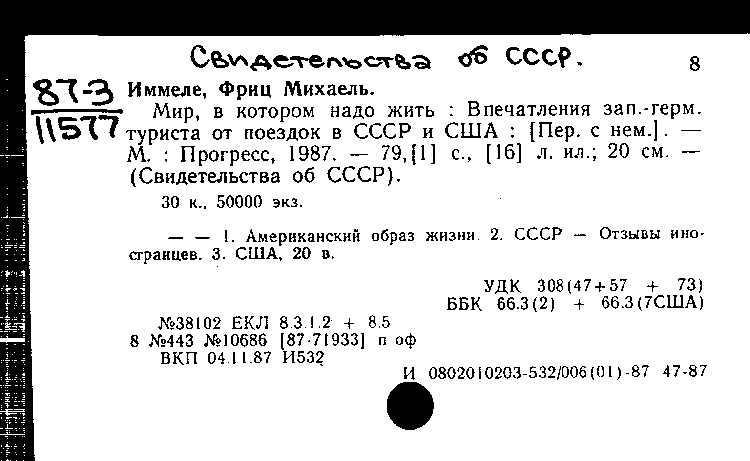 Свидетельства об СССР.

8

87-3
11577

Иммеле, Фриц Михаель.

Мир, в котором надо жить : Впечатления зап.-герм. туриста от поездок в СССР и США : [Пер. с нем.]. — М. : Прогресс, 1987. — 79,[1] с., [16] л. ил.; 20 см. — (Свидетельства об СССР).

30 к., 50000 экз.

— — 1. Американский образ жизни. 2. СССР — Отзывы иностранцев. 3. США, 20 в.

УДК 308(47+57 + 73)
ББК 66.3(2) + 66.3(7США)

№38102 ЕКЛ 8.3.1.2 + 8.5
8 №443 №10686 [87-71933] п оф
ВКП 04.11.87 И532

И 0802010203-532/006(01)-87 47-87